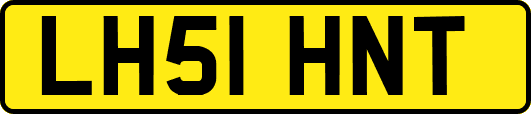 LH51 HNT